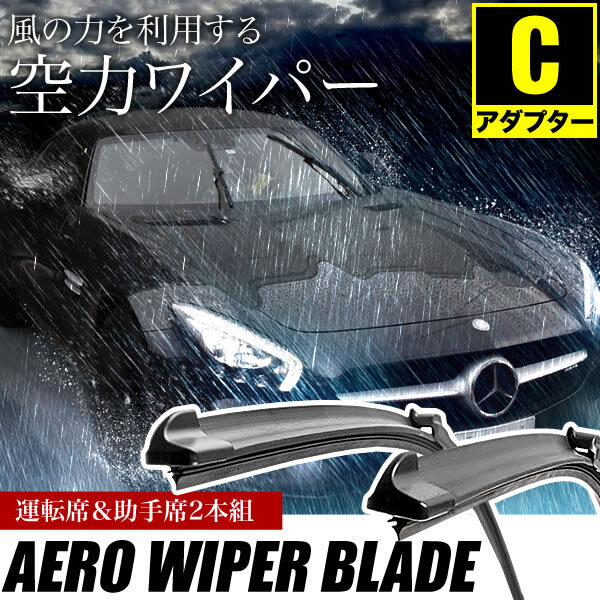 風の力を利用する
空力ワイパー

C
アダプター

運転席＆助手席2本組

AERO WIPER BLADE